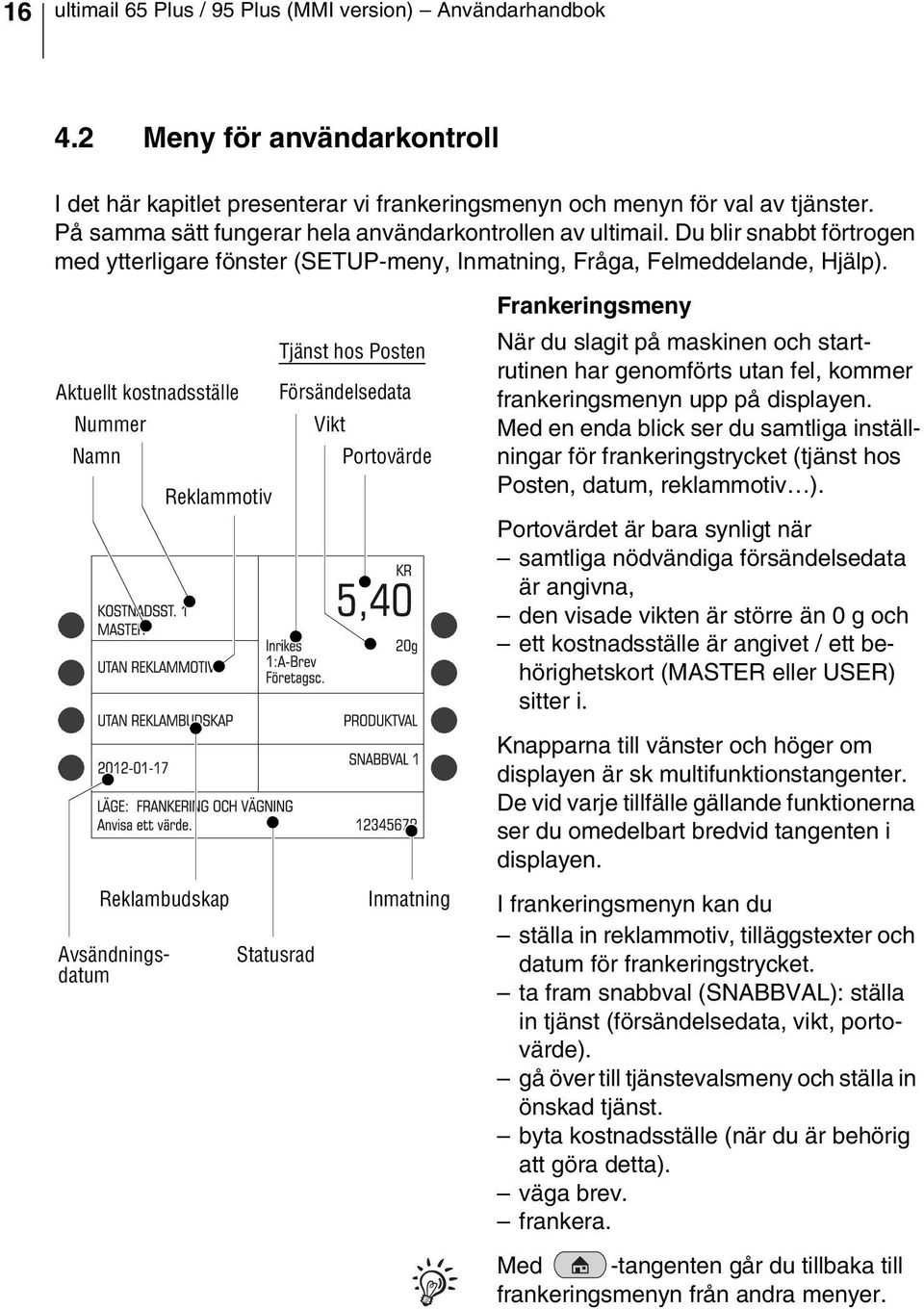 16 ultimail 65 Plus / 95 Plus (MMI version) – Användarhandbok

4.2 Meny för användarkontroll

I det här kapitlet presenterar vi frankeringsmenyn och menyn för val av tjänster. På samma sätt fungerar hela användarkontrollen av ultimail. Du blir snabbt förtrogen med ytterligare fönster (SETUP-meny, Inmatning, Fråga, Felmeddelande, Hjälp).

Tjänst hos Posten
Aktuellt kostnadsställe
Försändelsedata
Nummer
Vikt
Namn
Portovärde
Reklammotiv

KOSTNADSST. 1
MASTER
UTAN REKLAMMOTIV
Inrikes
1:A-Brev
Företagsc.
KR
5,40
20g
UTAN REKLAMBUDSKAP
PRODUKTVAL
2012-01-17
SNABBVAL 1
LÄGE: FRANKERING OCH VÄGNING
Anvisa ett värde.
12345678

Reklambudskap
Inmatning
Avsändningsdatum
Statusrad

Frankeringsmeny

När du slagit på maskinen och startrutinen har genomförts utan fel, kommer frankeringsmenyn upp på displayen. Med en enda blick ser du samtliga inställningar för frankeringstrycket (tjänst hos Posten, datum, reklammotiv…).

Portovärdet är bara synligt när
– samtliga nödvändiga försändelsedata är angivna,
– den visade vikten är större än 0 g och
– ett kostnadsställe är angivet / ett behörighetskort (MASTER eller USER) sitter i.

Knapparna till vänster och höger om displayen är sk multifunktionstangenter. De vid varje tillfälle gällande funktionerna ser du omedelbart bredvid tangenten i displayen.

I frankeringsmenyn kan du
– ställa in reklammotiv, tilläggstexter och datum för frankeringstrycket.
– ta fram snabbval (SNABBVAL): ställa in tjänst (försändelsedata, vikt, portovärde).
– gå över till tjänstevalsmeny och ställa in önskad tjänst.
– byta kostnadsställe (när du är behörig att göra detta).
– väga brev.
– frankera.

Med -tangenten går du tillbaka till frankeringsmenyn från andra menyer.